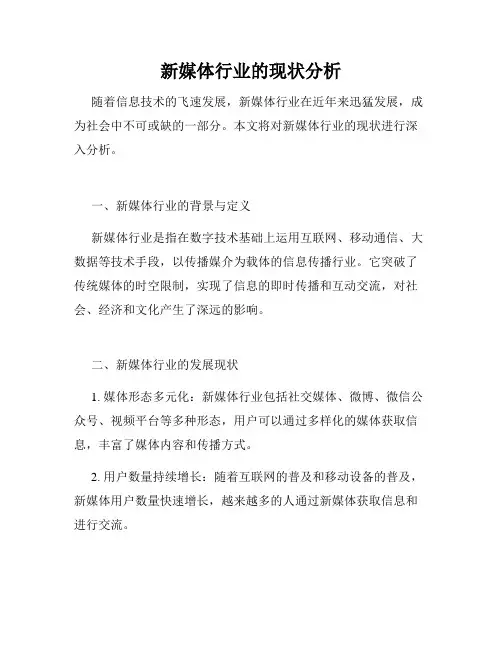 新媒体行业的现状分析

随着信息技术的飞速发展，新媒体行业在近年来迅猛发展，成为社会中不可或缺的一部分。本文将对新媒体行业的现状进行深入分析。

一、新媒体行业的背景与定义

新媒体行业是指在数字技术基础上运用互联网、移动通信、大数据等技术手段，以传播媒介为载体的信息传播行业。它突破了传统媒体的时空限制，实现了信息的即时传播和互动交流，对社会、经济和文化产生了深远的影响。

二、新媒体行业的发展现状

1. 媒体形态多元化：新媒体行业包括社交媒体、微博、微信公众号、视频平台等多种形态，用户可以通过多样化的媒体获取信息，丰富了媒体内容和传播方式。

2. 用户数量持续增长：随着互联网的普及和移动设备的普及，新媒体用户数量快速增长，越来越多的人通过新媒体获取信息和进行交流。